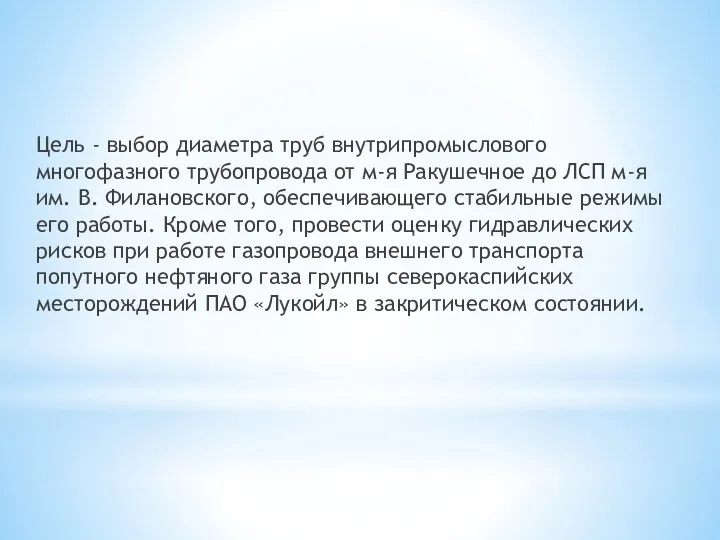 Цель - выбор диаметра труб внутрипромыслового многофазного трубопровода от м-я Ракушечное до ЛСП м-я им. В. Филановского, обеспечивающего стабильные режимы его работы. Кроме того, провести оценку гидравлических рисков при работе газопровода внешнего транспорта попутного нефтяного газа группы северокаспийских месторождений ПАО «Лукойл» в закритическом состоянии.